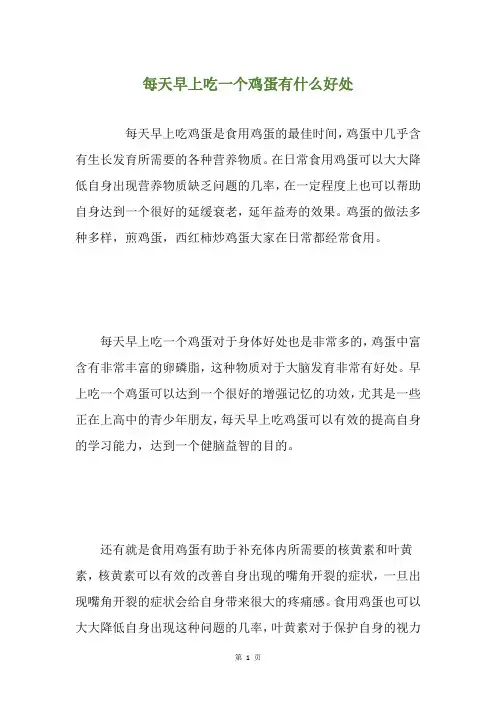 每天早上吃一个鸡蛋有什么好处

每天早上吃鸡蛋是食用鸡蛋的最佳时间，鸡蛋中几乎含有生长发育所需要的各种营养物质。在日常食用鸡蛋可以大大降低自身出现营养物质缺乏问题的几率，在一定程度上也可以帮助自身达到一个很好的延缓衰老，延年益寿的效果。鸡蛋的做法多种多样，煎鸡蛋，西红柿炒鸡蛋大家在日常都经常食用。

每天早上吃一个鸡蛋对于身体好处也是非常多的，鸡蛋中富含有非常丰富的卵磷脂，这种物质对于大脑发育非常有好处。早上吃一个鸡蛋可以达到一个很好的增强记忆的功效，尤其是一些正在上高中的青少年朋友，每天早上吃鸡蛋可以有效的提高自身的学习能力，达到一个健脑益智的目的。

还有就是食用鸡蛋有助于补充体内所需要的核黄素和叶黄素，核黄素可以有效的改善自身出现的嘴角开裂的症状，一旦出现嘴角开裂的症状会给自身带来很大的疼痛感。食用鸡蛋也可以大大降低自身出现这种问题的几率，叶黄素对于保护自身的视力

第 1 页